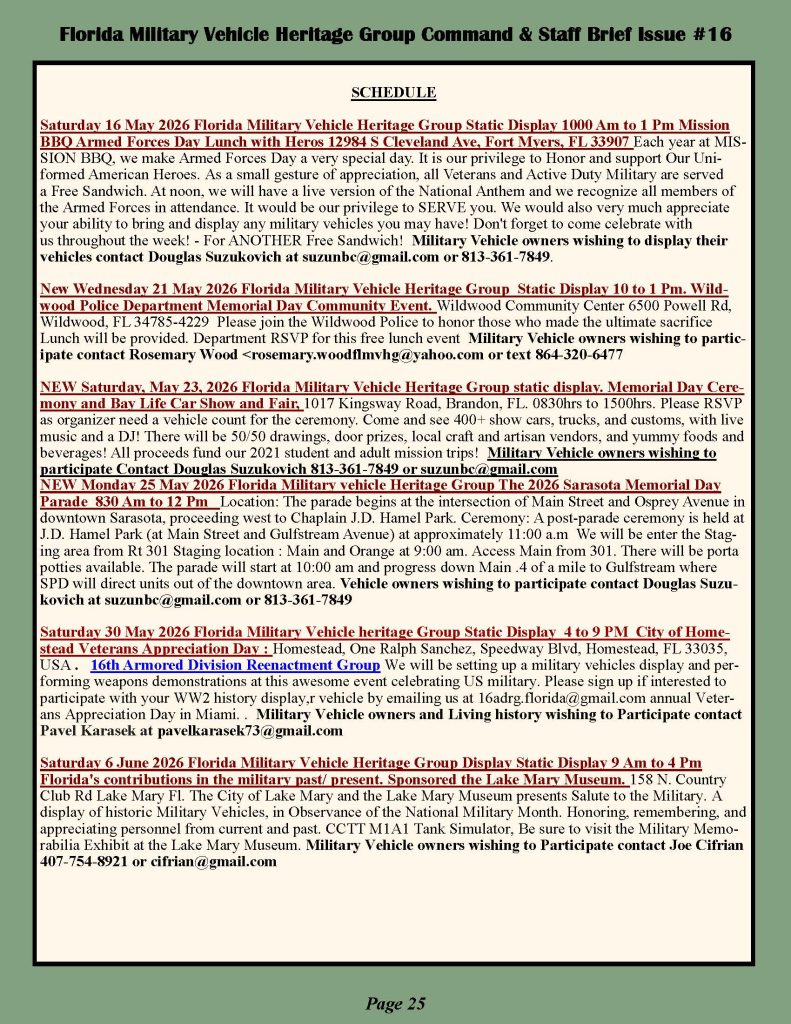 Florida Military Vehicle Heritage Group Command & Staff Brief Issue #16

SCHEDULE

Saturday 16 May 2026 Florida Military Vehicle Heritage Group Static Display 1000 Am to 1 Pm Mission BBQ Armed Forces Day Lunch with Heros 12984 S Cleveland Ave, Fort Myers, FL 33907 Each year at MISSION BBQ, we make Armed Forces Day a very special day. It is our privilege to Honor and support Our Uniformed American Heroes. As a small gesture of appreciation, all Veterans and Active Duty Military are served a Free Sandwich. At noon, we will have a live version of the National Anthem and we recognize all members of the Armed Forces in attendance. It would be our privilege to SERVE you. We would also very much appreciate your ability to bring and display any military vehicles you may have! Don't forget to come celebrate with us throughout the week! - For ANOTHER Free Sandwich! Military Vehicle owners wishing to display their vehicles contact Douglas Suzukovich at suzunbc@gmail.com or 813-361-7849.

New Wednesday 21 May 2026 Florida Military Vehicle Heritage Group Static Display 10 to 1 Pm. Wildwood Police Department Memorial Day Community Event. Wildwood Community Center 6500 Powell Rd, Wildwood, FL 34785-4229 Please join the Wildwood Police to honor those who made the ultimate sacrifice Lunch will be provided. Department RSVP for this free lunch event Military Vehicle owners wishing to participate contact Rosemary Wood <rosemary.woodflmvhg@yahoo.com or text 864-320-6477

NEW Saturday, May 23, 2026 Florida Military Vehicle Heritage Group static display. Memorial Day Ceremony and Bay Life Car Show and Fair, 1017 Kingsway Road, Brandon, FL. 0830hrs to 1500hrs. Please RSVP as organizer need a vehicle count for the ceremony. Come and see 400+ show cars, trucks, and customs, with live music and a DJ! There will be 50/50 drawings, door prizes, local craft and artisan vendors, and yummy foods and beverages! All proceeds fund our 2021 student and adult mission trips! Military Vehicle owners wishing to participate Contact Douglas Suzukovich 813-361-7849 or suzunbc@gmail.com
NEW Monday 25 May 2026 Florida Military vehicle Heritage Group The 2026 Sarasota Memorial Day Parade 830 Am to 12 Pm Location: The parade begins at the intersection of Main Street and Osprey Avenue in downtown Sarasota, proceeding west to Chaplain J.D. Hamel Park. Ceremony: A post-parade ceremony is held at J.D. Hamel Park (at Main Street and Gulfstream Avenue) at approximately 11:00 a.m We will be enter the Staging area from Rt 301 Staging location : Main and Orange at 9:00 am. Access Main from 301. There will be porta potties available. The parade will start at 10:00 am and progress down Main .4 of a mile to Gulfstream where SPD will direct units out of the downtown area. Vehicle owners wishing to participate contact Douglas Suzukovich at suzunbc@gmail.com or 813-361-7849

Saturday 30 May 2026 Florida Military Vehicle heritage Group Static Display 4 to 9 PM City of Homestead Veterans Appreciation Day : Homestead, One Ralph Sanchez, Speedway Blvd, Homestead, FL 33035, USA . 16th Armored Division Reenactment Group We will be setting up a military vehicles display and performing weapons demonstrations at this awesome event celebrating US military. Please sign up if interested to participate with your WW2 history display,r vehicle by emailing us at 16adrg.florida@gmail.com annual Veterans Appreciation Day in Miami. . Military Vehicle owners and Living history wishing to Participate contact Pavel Karasek at pavelkarasek73@gmail.com

Saturday 6 June 2026 Florida Military Vehicle Heritage Group Display Static Display 9 Am to 4 Pm Florida's contributions in the military past/ present. Sponsored the Lake Mary Museum. 158 N. Country Club Rd Lake Mary Fl. The City of Lake Mary and the Lake Mary Museum presents Salute to the Military. A display of historic Military Vehicles, in Observance of the National Military Month. Honoring, remembering, and appreciating personnel from current and past. CCTT M1A1 Tank Simulator, Be sure to visit the Military Memorabilia Exhibit at the Lake Mary Museum. Military Vehicle owners wishing to Participate contact Joe Cifrian 407-754-8921 or cifrian@gmail.com

Page 25